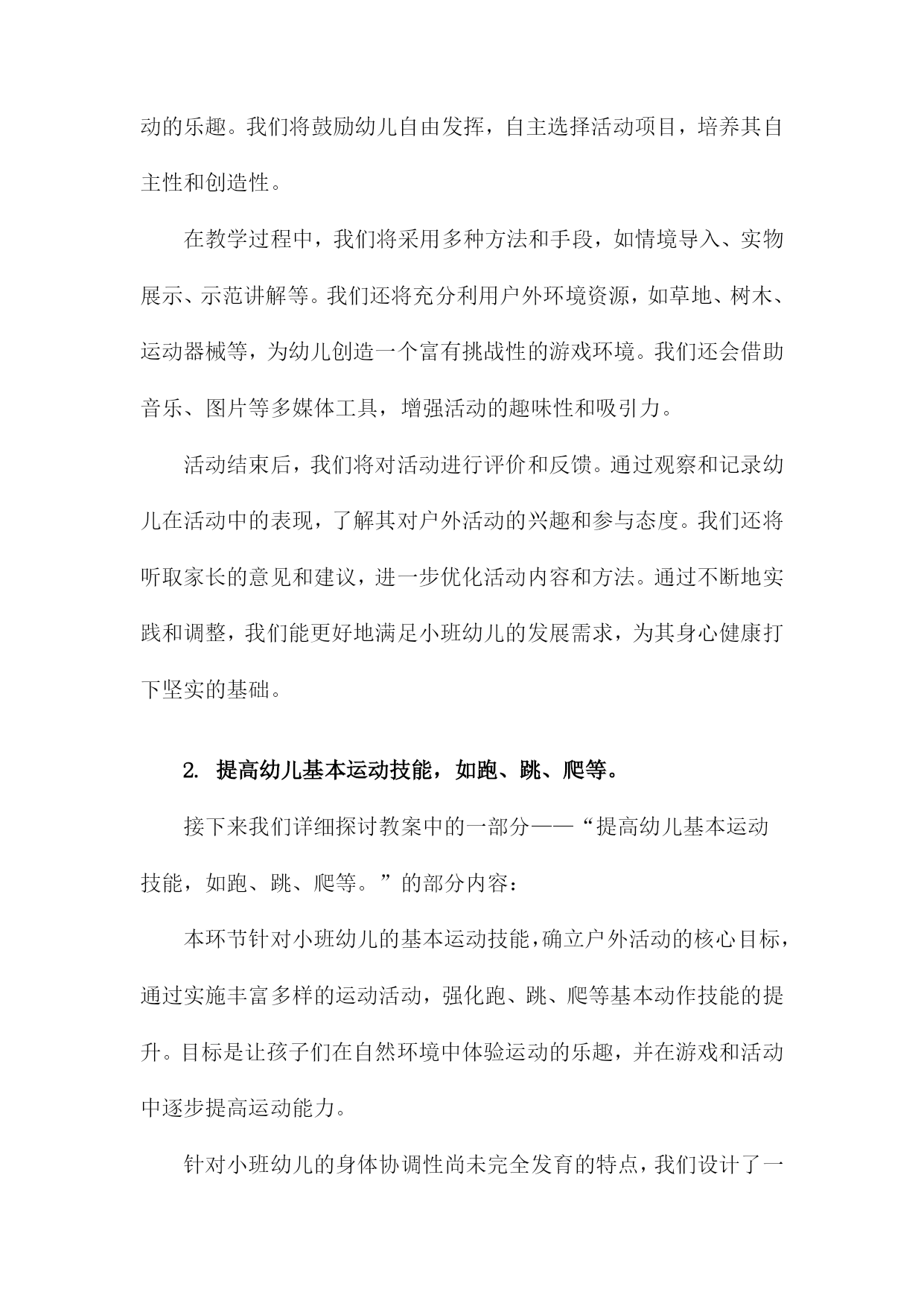 动的乐趣。我们将鼓励幼儿自由发挥，自主选择活动项目，培养其自主性和创造性。

在教学过程中，我们将采用多种方法和手段，如情境导入、实物展示、示范讲解等。我们还将充分利用户外环境资源，如草地、树木、运动器械等，为幼儿创造一个富有挑战性的游戏环境。我们还会借助音乐、图片等多媒体工具，增强活动的趣味性和吸引力。

活动结束后，我们将对活动进行评价和反馈。通过观察和记录幼儿在活动中的表现，了解其对户外活动的兴趣和参与态度。我们还将听取家长的意见和建议，进一步优化活动内容和方法。通过不断地实践和调整，我们能更好地满足小班幼儿的发展需求，为其身心健康打下坚实的基础。

2. 提高幼儿基本运动技能，如跑、跳、爬等。

接下来我们详细探讨教案中的一部分——“提高幼儿基本运动技能，如跑、跳、爬等。”的部分内容：

本环节针对小班幼儿的基本运动技能，确立户外活动的核心目标，通过实施丰富多样的运动活动，强化跑、跳、爬等基本动作技能的提升。目标是让孩子们在自然环境中体验运动的乐趣，并在游戏和活动中逐步提高运动能力。

针对小班幼儿的身体协调性尚未完全发育的特点，我们设计了一